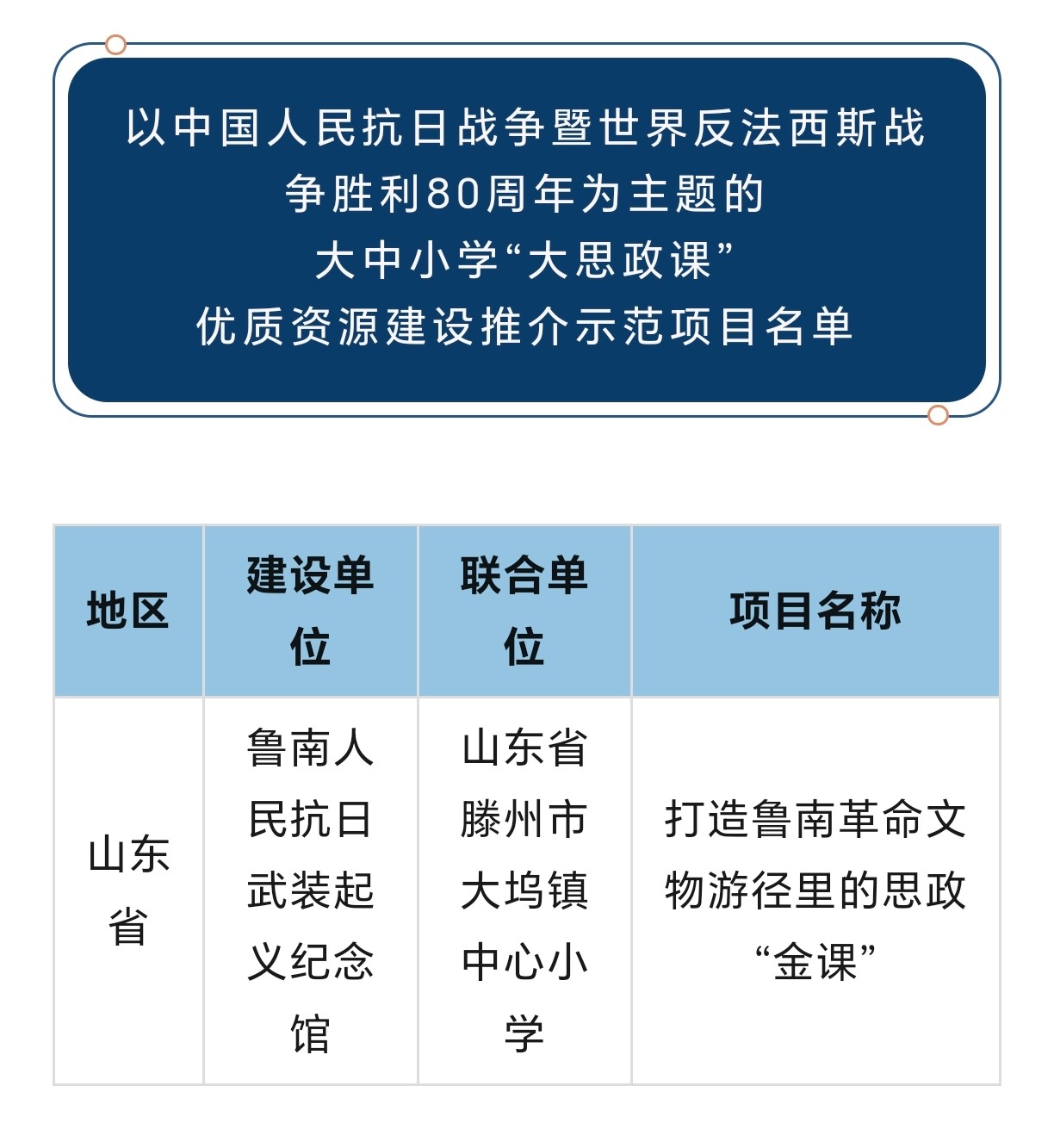 以中国人民抗日战争暨世界反法西斯战争胜利80周年为主题的
大中小学“大思政课”
优质资源建设推介示范项目名单

| 地区 | 建设单位 | 联合单位 | 项目名称 |
|---|---|---|---|
| 山东省 | 鲁南人民抗日武装起义纪念馆 | 山东省滕州市大坞镇中心小学 | 打造鲁南革命文物游径里的思政“金课” |